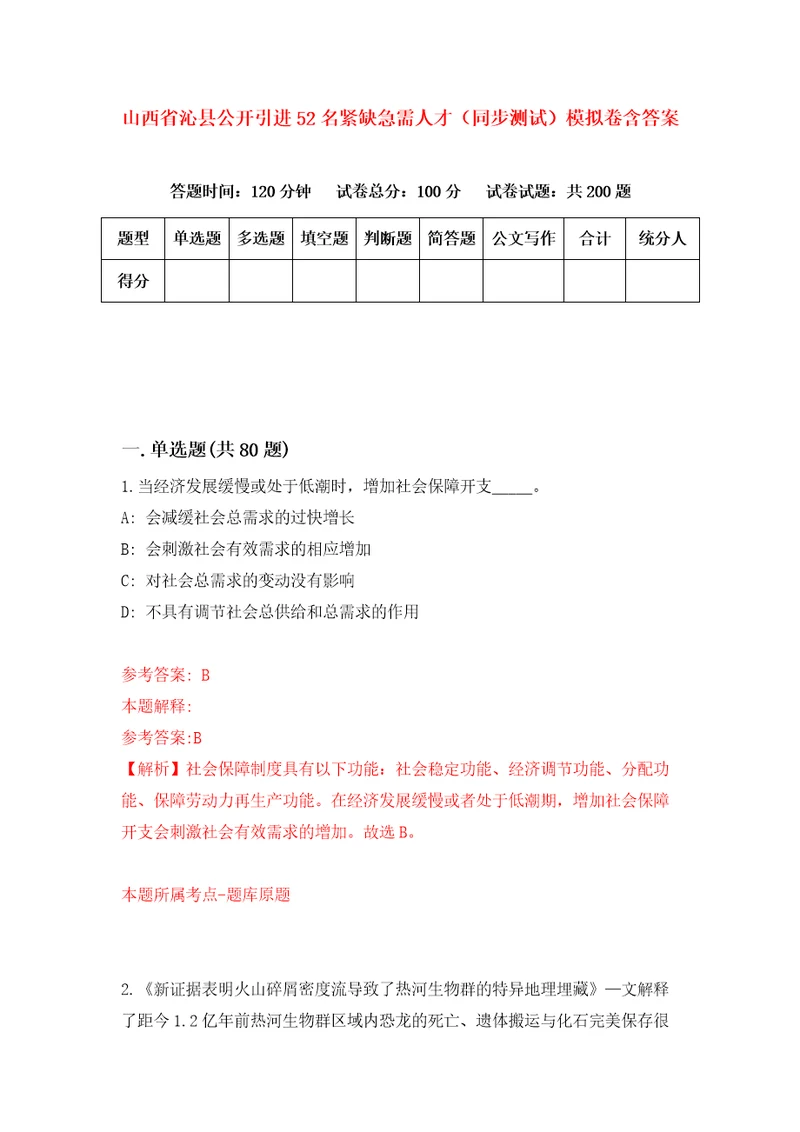 山西省沁县公开引进52名紧缺急需人才（同步测试）模拟卷含答案

答题时间：120分钟　试卷总分：100分　试卷试题：共200题

| 题型 | 单选题 | 多选题 | 填空题 | 判断题 | 简答题 | 公文写作 | 合计 | 统分人 |
|---|---|---|---|---|---|---|---|---|
| 得分 | | | | | | | | |

一.单选题(共80题)

1.当经济发展缓慢或处于低潮时，增加社会保障开支_____。

A: 会减缓社会总需求的过快增长

B: 会刺激社会有效需求的相应增加

C: 对社会总需求的变动没有影响

D: 不具有调节社会总供给和总需求的作用

参考答案: B

本题解释:

参考答案:B

【解析】社会保障制度具有以下功能：社会稳定功能、经济调节功能、分配功能、保障劳动力再生产功能。在经济发展缓慢或者处于低潮期，增加社会保障开支会刺激社会有效需求的增加。故选B。

本题所属考点-题库原题

2.《新证据表明火山碎屑密度流导致了热河生物群的特异地理埋藏》一文解释了距今1.2亿年前热河生物群区域内恐龙的死亡、遗体搬运与化石完美保存很